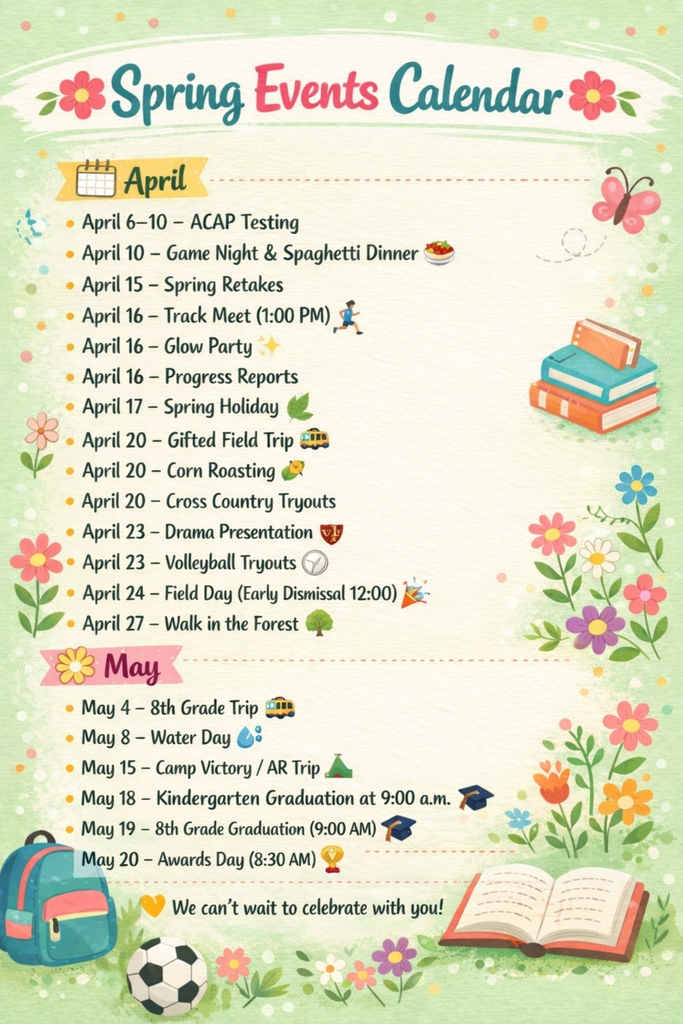 Spring Events Calendar

April

- April 6–10 – ACAP Testing
- April 10 – Game Night & Spaghetti Dinner
- April 15 – Spring Retakes
- April 16 – Track Meet (1:00 PM)
- April 16 – Glow Party
- April 16 – Progress Reports
- April 17 – Spring Holiday
- April 20 – Gifted Field Trip
- April 20 – Corn Roasting
- April 20 – Cross Country Tryouts
- April 23 – Drama Presentation
- April 23 – Volleyball Tryouts
- April 24 – Field Day (Early Dismissal 12:00)
- April 27 – Walk in the Forest

May

- May 4 – 8th Grade Trip
- May 8 – Water Day
- May 15 – Camp Victory / AR Trip
- May 18 – Kindergarten Graduation at 9:00 a.m.
- May 19 – 8th Grade Graduation (9:00 AM)
- May 20 – Awards Day (8:30 AM)

We can't wait to celebrate with you!